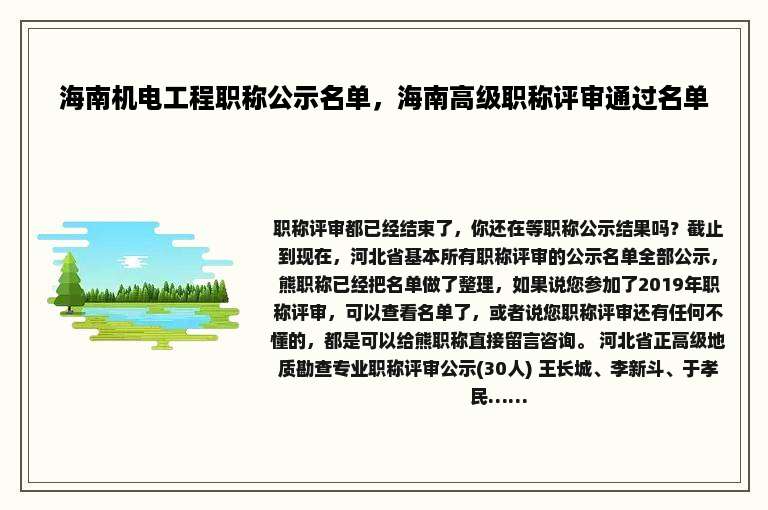 海南机电工程职称公示名单，海南高级职称评审通过名单

职称评审都已经结束了，你还在等职称公示结果吗？截止到现在，河北省基本所有职称评审的公示名单全部公示，熊职称已经把名单做了整理，如果说您参加了2019年职称评审，可以查看名单了，或者说您职称评审还有任何不懂的，都是可以给熊职称直接留言咨询。 河北省正高级地质勘查专业职称评审公示(30人) 王长城、李新斗、于孝民......